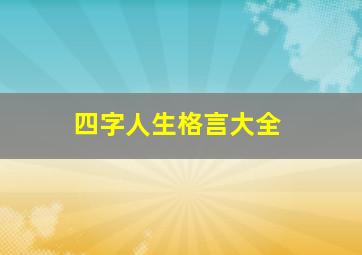 四字人生格言大全